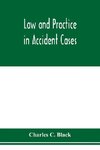 Law and Practice in Accident Cases

Charles C. Black